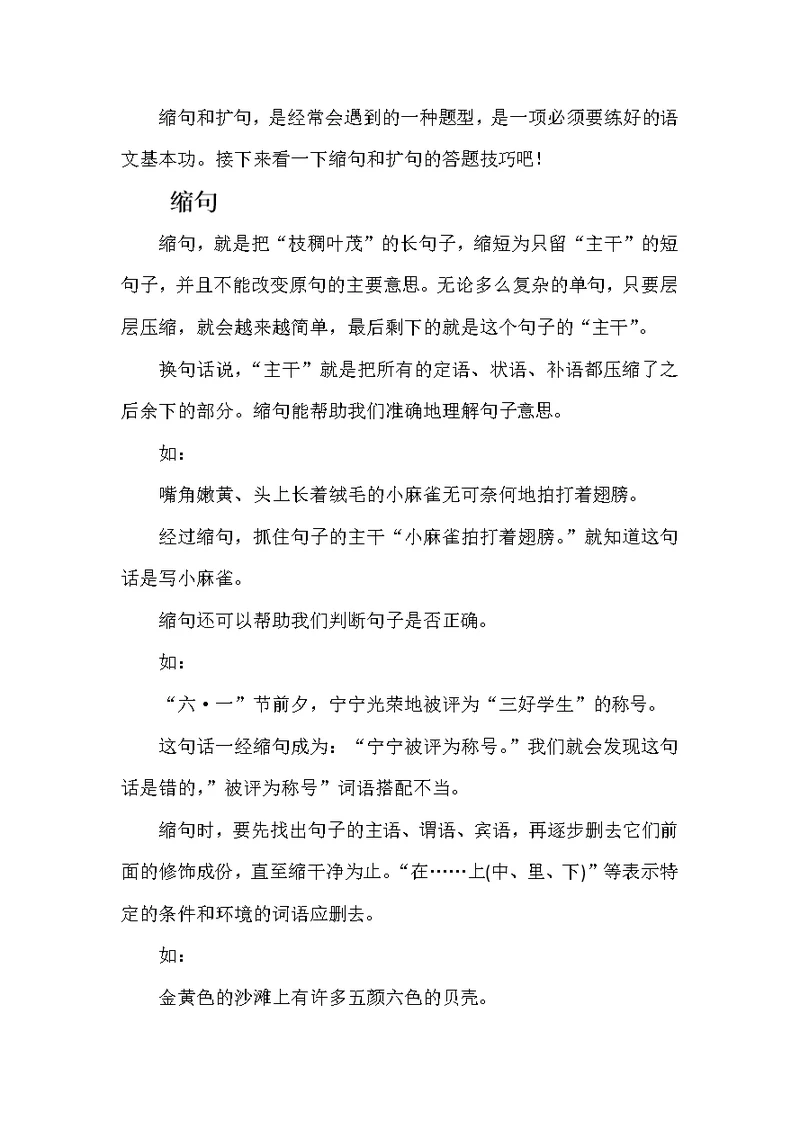 缩句和扩句，是经常会遇到的一种题型，是一项必须要练好的语文基本功。接下来看一下缩句和扩句的答题技巧吧！

缩句

缩句，就是把“枝稠叶茂”的长句子，缩短为只留“主干”的短句子，并且不能改变原句的主要意思。无论多么复杂的单句，只要层层压缩，就会越来越简单，最后剩下的就是这个句子的“主干”。

换句话说，“主干”就是把所有的定语、状语、补语都压缩了之后余下的部分。缩句能帮助我们准确地理解句子意思。

如：

嘴角嫩黄、头上长着绒毛的小麻雀无可奈何地拍打着翅膀。

经过缩句，抓住句子的主干“小麻雀拍打着翅膀。”就知道这句话是写小麻雀。

缩句还可以帮助我们判断句子是否正确。

如：

“六·一”节前夕，宁宁光荣地被评为“三好学生”的称号。

这句话一经缩句成为：“宁宁被评为称号。”我们就会发现这句话是错的，”被评为称号”词语搭配不当。

缩句时，要先找出句子的主语、谓语、宾语，再逐步删去它们前面的修饰成份，直至缩干净为止。“在……上(中、里、下)”等表示特定的条件和环境的词语应删去。

如：

金黄色的沙滩上有许多五颜六色的贝壳。